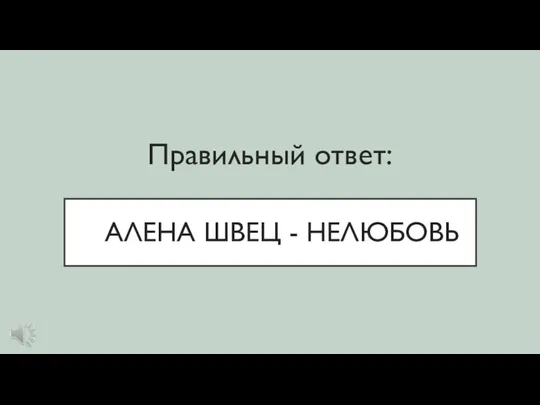 Правильный ответ:

АЛЕНА ШВЕЦ - НЕЛЮБОВЬ